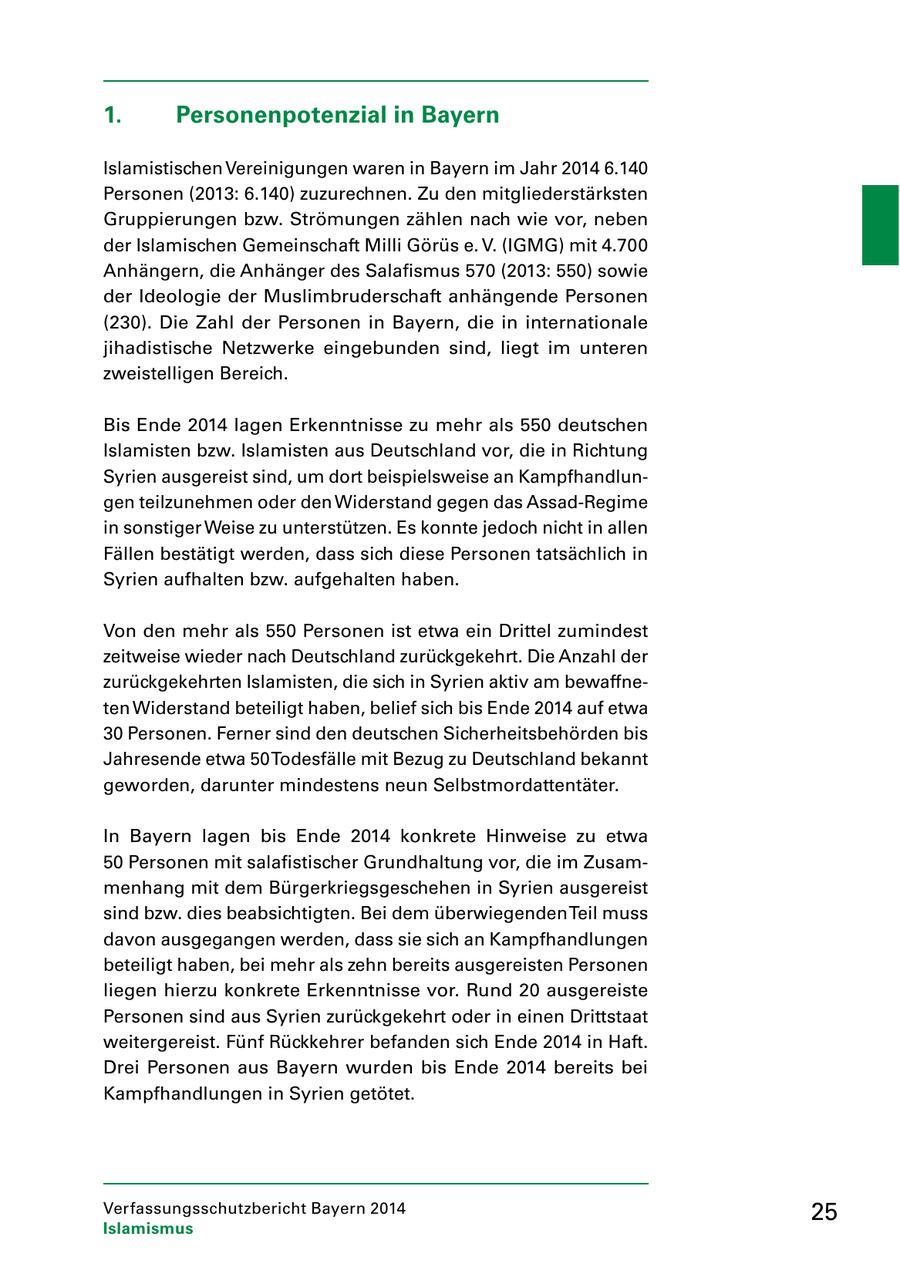 1. Personenpotenzial in Bayern

Islamistischen Vereinigungen waren in Bayern im Jahr 2014 6.140 Personen (2013: 6.140) zuzurechnen. Zu den mitgliederstärksten Gruppierungen bzw. Strömungen zählen nach wie vor, neben der Islamischen Gemeinschaft Milli Görüs e. V. (IGMG) mit 4.700 Anhängern, die Anhänger des Salafismus 570 (2013: 550) sowie der Ideologie der Muslimbruderschaft anhängende Personen (230). Die Zahl der Personen in Bayern, die in internationale jihadistische Netzwerke eingebunden sind, liegt im unteren zweistelligen Bereich.

Bis Ende 2014 lagen Erkenntnisse zu mehr als 550 deutschen Islamisten bzw. Islamisten aus Deutschland vor, die in Richtung Syrien ausgereist sind, um dort beispielsweise an Kampfhandlungen teilzunehmen oder den Widerstand gegen das Assad-Regime in sonstiger Weise zu unterstützen. Es konnte jedoch nicht in allen Fällen bestätigt werden, dass sich diese Personen tatsächlich in Syrien aufhalten bzw. aufgehalten haben.

Von den mehr als 550 Personen ist etwa ein Drittel zumindest zeitweise wieder nach Deutschland zurückgekehrt. Die Anzahl der zurückgekehrten Islamisten, die sich in Syrien aktiv am bewaffneten Widerstand beteiligt haben, belief sich bis Ende 2014 auf etwa 30 Personen. Ferner sind den deutschen Sicherheitsbehörden bis Jahresende etwa 50 Todesfälle mit Bezug zu Deutschland bekannt geworden, darunter mindestens neun Selbstmordattentäter.

In Bayern lagen bis Ende 2014 konkrete Hinweise zu etwa 50 Personen mit salafistischer Grundhaltung vor, die im Zusammenhang mit dem Bürgerkriegsgeschehen in Syrien ausgereist sind bzw. dies beabsichtigten. Bei dem überwiegenden Teil muss davon ausgegangen werden, dass sie sich an Kampfhandlungen beteiligt haben, bei mehr als zehn bereits ausgereisten Personen liegen hierzu konkrete Erkenntnisse vor. Rund 20 ausgereiste Personen sind aus Syrien zurückgekehrt oder in einen Drittstaat weitergereist. Fünf Rückkehrer befanden sich Ende 2014 in Haft. Drei Personen aus Bayern wurden bis Ende 2014 bereits bei Kampfhandlungen in Syrien getötet.

Verfassungsschutzbericht Bayern 2014
Islamismus

25